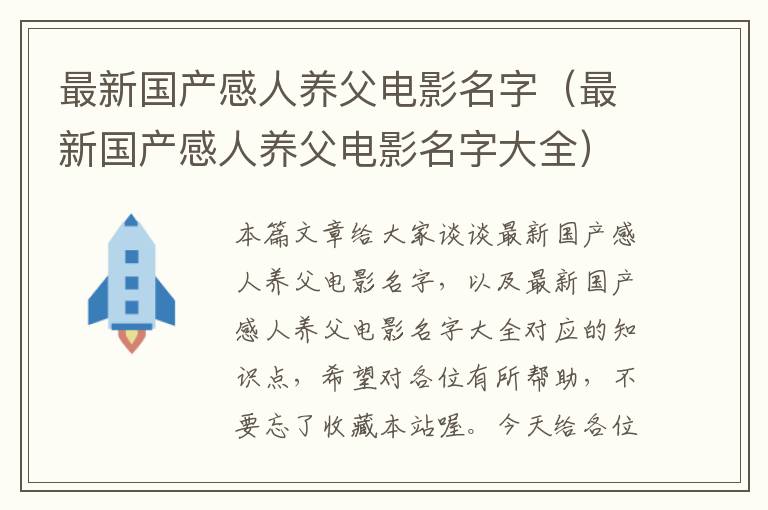 最新国产感人养父电影名字（最新国产感人养父电影名字大全）

本篇文章给大家谈谈最新国产感人养父电影名字，以及最新国产感人养父电影名字大全对应的知识点，希望对各位有所帮助，不要忘了收藏本站喔。今天给各位